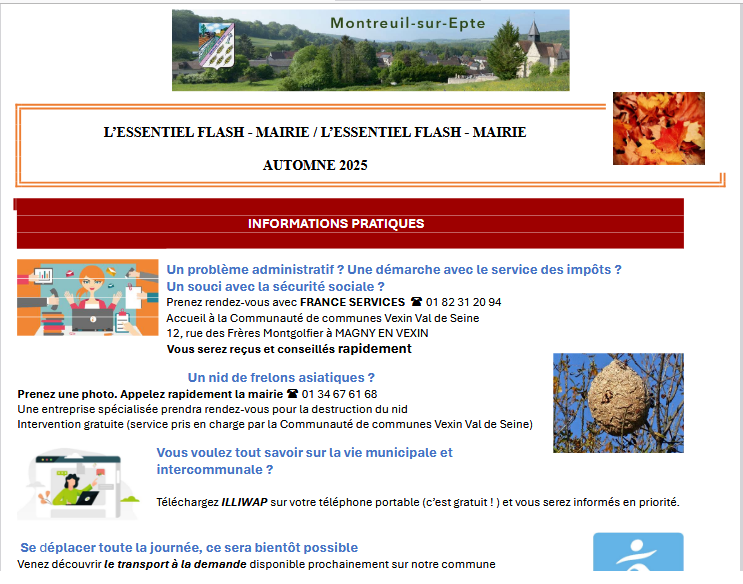 Montreuil-sur-Epte

L'ESSENTIEL FLASH - MAIRIE / L'ESSENTIEL FLASH - MAIRIE

AUTOMNE 2025

INFORMATIONS PRATIQUES

Un problème administratif ? Une démarche avec le service des impôts ?
Un souci avec la sécurité sociale ?

Prenez rendez-vous avec FRANCE SERVICES ☎ 01 82 31 20 94
Accueil à la Communauté de communes Vexin Val de Seine
12, rue des Frères Montgolfier à MAGNY EN VEXIN
Vous serez reçus et conseillés rapidement

Un nid de frelons asiatiques ?

Prenez une photo. Appelez rapidement la mairie ☎ 01 34 67 61 68
Une entreprise spécialisée prendra rendez-vous pour la destruction du nid
Intervention gratuite (service pris en charge par la Communauté de communes Vexin Val de Seine)

Vous voulez tout savoir sur la vie municipale et intercommunale ?

Téléchargez ILLIWAP sur votre téléphone portable (c'est gratuit ! ) et vous serez informés en priorité.

Se déplacer toute la journée, ce sera bientôt possible

Venez découvrir le transport à la demande disponible prochainement sur notre commune